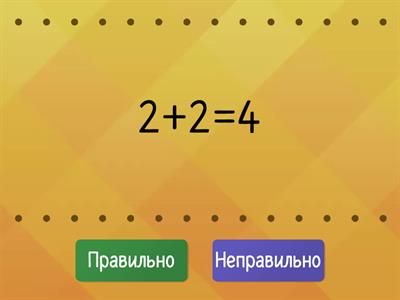 $2+2=4$

Правильно

Неправильно